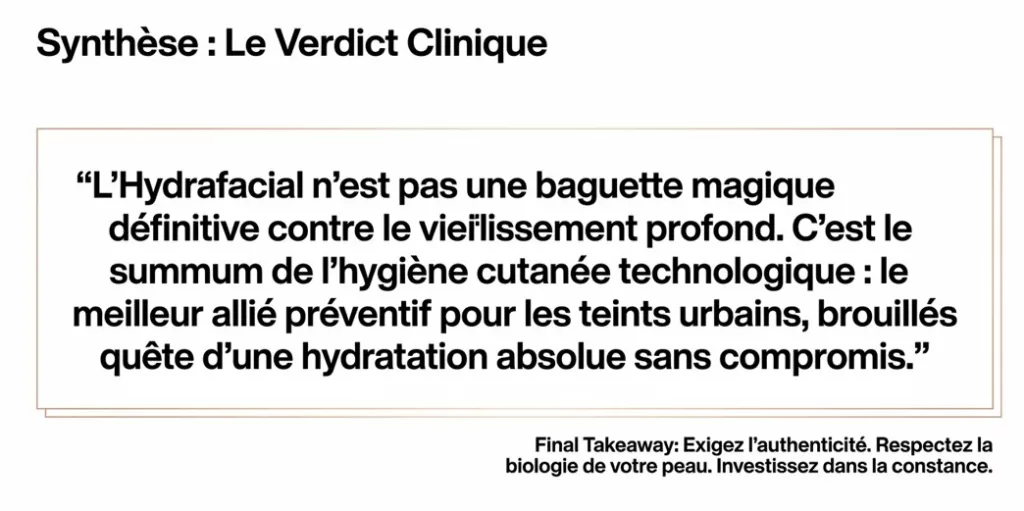 Synthèse : Le Verdict Clinique

“L’Hydrafacial n’est pas une baguette magique définitive contre le vieïlissement profond. C’est le summum de l’hygiène cutanée technologique : le meilleur allié préventif pour les teints urbains, brouillés quête d’une hydratation absolue sans compromis.”

Final Takeaway: Exigez l’authenticité. Respectez la biologie de votre peau. Investissez dans la constance.